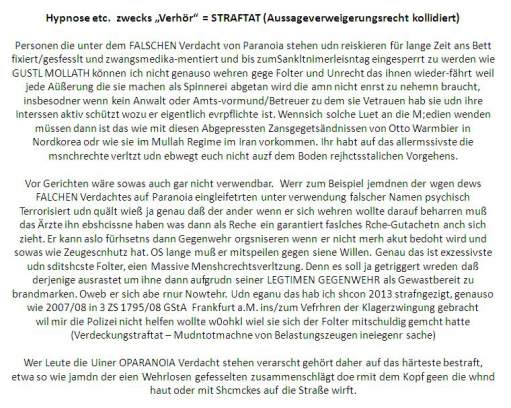 Hypnose etc.  zwecks „Verhör" = STRAFTAT (Aussageverweigerungsrecht kollidiert)

Personen die unter dem FALSCHEN Verdacht von Paranoia stehen udn reiskieren für lange Zeit ans Bett fixiert/gesfesslt und zwangsmedika-mentiert und bis zumSankltnimerleisntag eingesperrt zu werden wie GUSTL MOLLATH können ich nicht genauso wehren gege Folter und Unrecht das ihnen wieder-fährt weil jede Äußerung die sie machen als Spinnerei abgetan wird die amn nicht enrst zu nehemn braucht, insbesodner wenn kein Anwalt oder Amts-vormund/Betreuer zu dem sie Vetrauen hab sie udn ihre Interssen aktiv schützt wozu er eigentlich evrpflichte ist. Wennsich solche Luet an die M;edien wenden müssen dann ist das wie mit diesen Abgepressten Zansgegetsändnissen von Otto Warmbier in Nordkorea odr wie sie im Mullah Regime im Iran vorkommen. Ihr habt auf das allermssivste die msnchrechte verltzt udn ebwegt euch nicht auzf dem Boden rejhctsstalichen Vorgehens.

Vor Gerichten wäre sowas auch gar nicht verwendbar.  Werr zum Beispiel jemdnen der wgen dews FALCHEN Verdachtes auf Paranoia eingleifetrten unter verwendung falscher Namen psychisch Terrorisiert udn quält wieß ja genau daß der ander wenn er sich wehren wollte darauf beharren muß das Ärzte ihn ebshcissne haben was dann als Reche ein garantiert faslches Rche-Gutachetn anch sich zieht. Er kann aslo fürhsetns dann Gegenwehr orgsniseren wenn er nicht merh akut bedoht wird und sowas wie Zeugescnhutz hat. OS lange muß er mitspeilen gegen siene Willen. Genau das ist exzessivste udn sditshcste Folter, eien Massive Menshcrechtsverltzung. Denn es soll ja getriggert wreden daß derjenige ausrastet um ihne dann aufgrudn seiner LEGTIMEN GEGENWEHR als Gewastbereit zu brandmarken. Oweb er sich abe rnur Nowtehr. Udn eganu das hab ich shcon 2013 strafngezigt, genauso wie 2007/08 in 3 ZS 1795/08 GStA  Frankfurt a.M. ins/zum Vefrhren der Klagerzwingung gebracht wil mir die Polizei nicht helfen wollte w0ohkl wiel sie sich der Folter mitschuldig gemcht hatte (Verdeckungstraftat – Mudntotmachne von Belastungszeugen ineiegenr sache)

Wer Leute die Uiner OPARANOIA Verdacht stehen verarscht gehört daher auf das härteste bestraft, etwa so wie jamdn der eien Wehrlosen gefesselten zusammenschlägt doe rmit dem Kopf geen die whnd haut oder mit Shcmckes auf die Straße wirft.